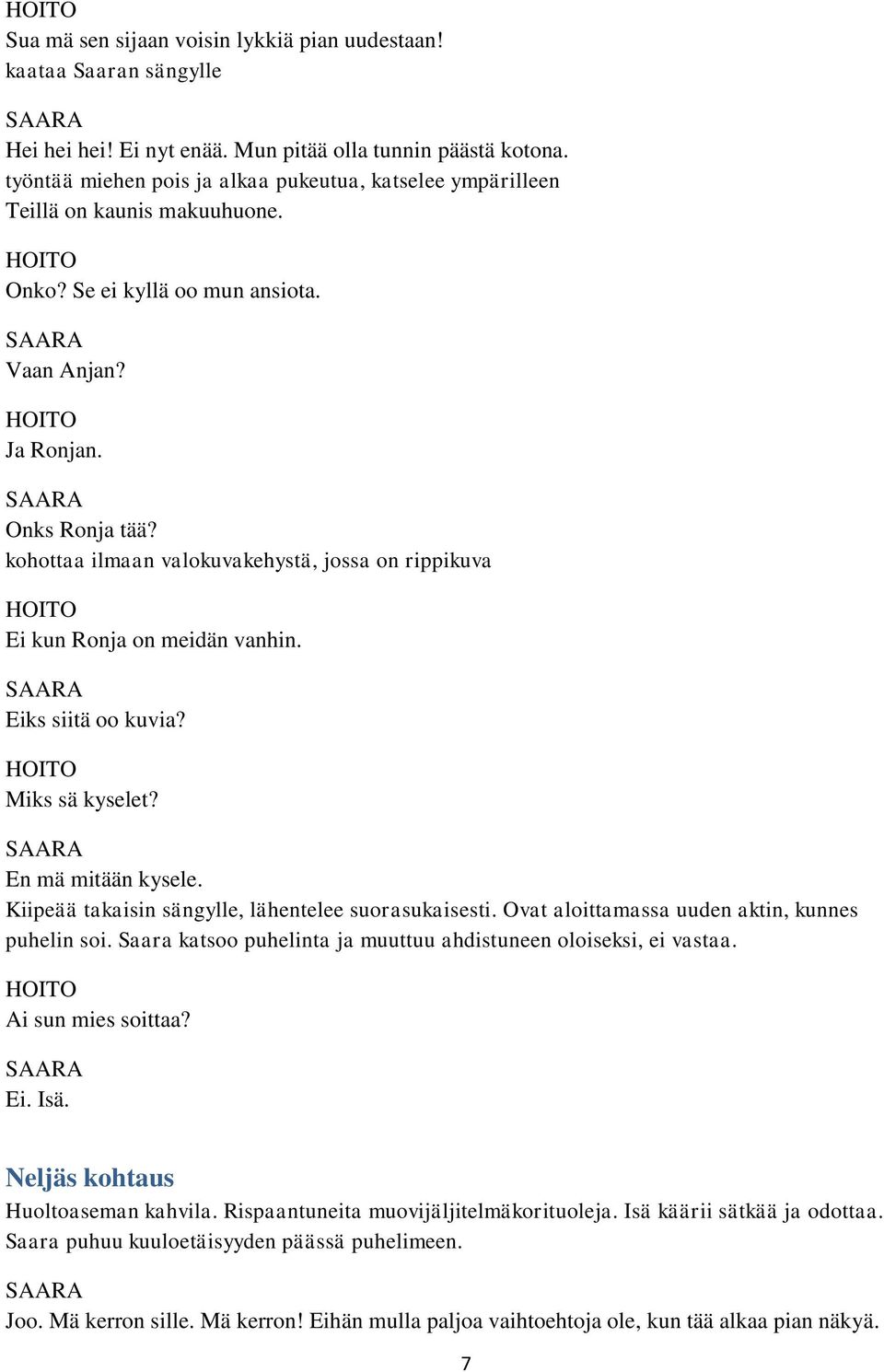 HOITO
Sua mä sen sijaan voisin lykkiä pian uudestaan!
kaataa Saaran sängylle

SAARA
Hei hei hei! Ei nyt enää. Mun pitää olla tunnin päästä kotona.
työntää miehen pois ja alkaa pukeutua, katselee ympärilleen
Teillä on kaunis makuuhuone.

HOITO
Onko? Se ei kyllä oo mun ansiota.

SAARA
Vaan Anjan?

HOITO
Ja Ronjan.

SAARA
Onks Ronja tää?
kohottaa ilmaan valokuvakehystä, jossa on rippikuva

HOITO
Ei kun Ronja on meidän vanhin.

SAARA
Eiks siitä oo kuvia?

HOITO
Miks sä kyselet?

SAARA
En mä mitään kysele.
Kiipeää takaisin sängylle, lähentelee suorasukaisesti. Ovat aloittamassa uuden aktin, kunnes puhelin soi. Saara katsoo puhelinta ja muuttuu ahdistuneen oloiseksi, ei vastaa.

HOITO
Ai sun mies soittaa?

SAARA
Ei. Isä.

Neljäs kohtaus
Huoltoaseman kahvila. Rispaantuneita muovijäljitelmäkorituoleja. Isä käärii sätkää ja odottaa. Saara puhuu kuuloetäisyyden päässä puhelimeen.

SAARA
Joo. Mä kerron sille. Mä kerron! Eihän mulla paljoa vaihtoehtoja ole, kun tää alkaa pian näkyä.

7